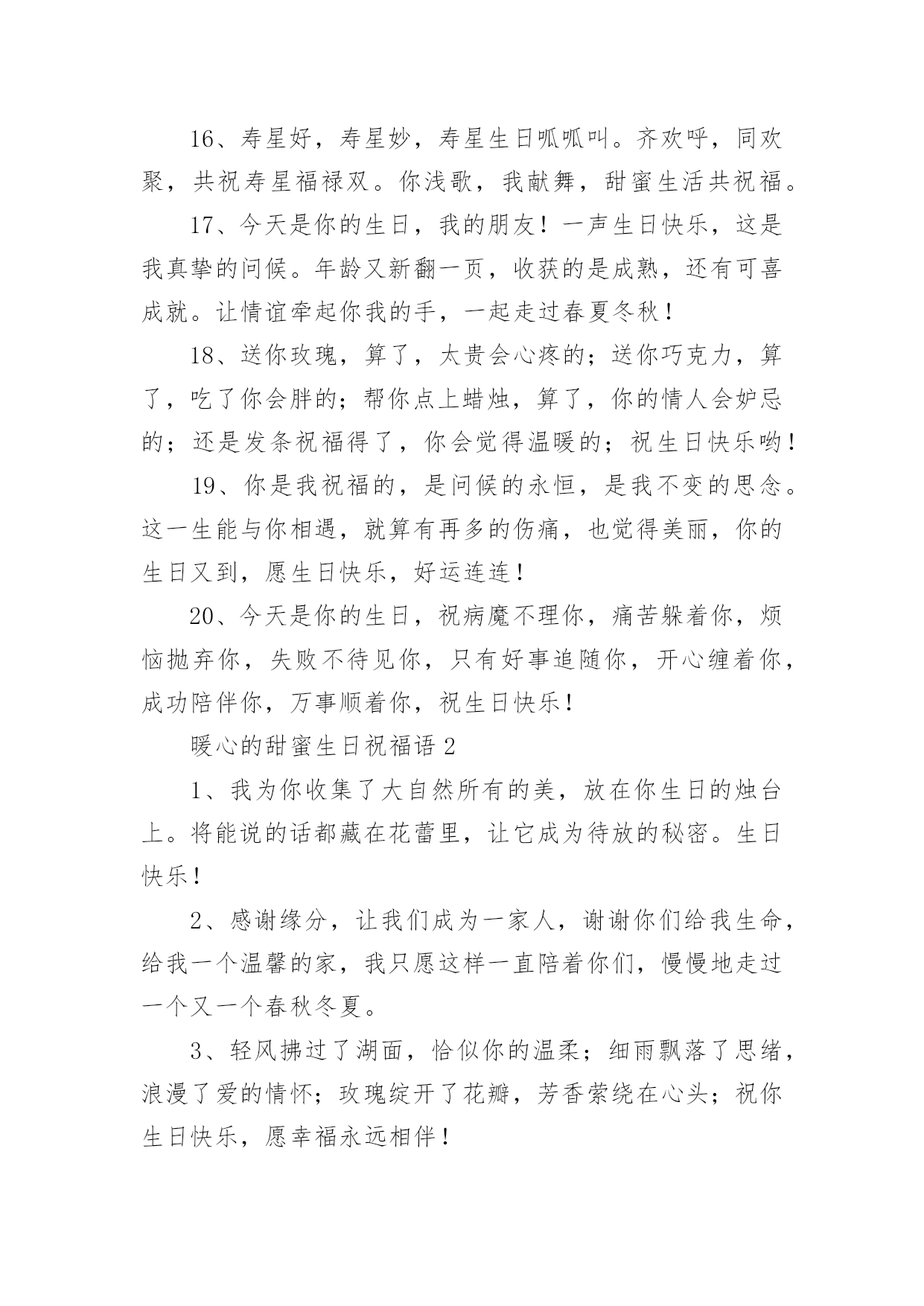 16、寿星好，寿星妙，寿星生日呱呱叫。齐欢呼，同欢聚，共祝寿星福禄双。你浅歌，我献舞，甜蜜生活共祝福。

17、今天是你的生日，我的朋友！一声生日快乐，这是我真挚的问候。年龄又新翻一页，收获的是成熟，还有可喜成就。让情谊牵起你我的手，一起走过春夏冬秋！

18、送你玫瑰，算了，太贵会心疼的；送你巧克力，算了，吃了你会胖的；帮你点上蜡烛，算了，你的情人会妒忌的；还是发条祝福得了，你会觉得温暖的；祝生日快乐哟！

19、你是我祝福的，是问候的永恒，是我不变的思念。这一生能与你相遇，就算有再多的伤痛，也觉得美丽，你的生日又到，愿生日快乐，好运连连！

20、今天是你的生日，祝病魔不理你，痛苦躲着你，烦恼抛弃你，失败不待见你，只有好事追随你，开心缠着你，成功陪伴你，万事顺着你，祝生日快乐！

暖心的甜蜜生日祝福语 2

1、我为你收集了大自然所有的美，放在你生日的烛台上。将能说的话都藏在花蕾里，让它成为待放的秘密。生日快乐！

2、感谢缘分，让我们成为一家人，谢谢你们给我生命，给我一个温馨的家，我只愿这样一直陪着你们，慢慢地走过一个又一个春秋冬夏。

3、轻风拂过了湖面，恰似你的温柔；细雨飘落了思绪，浪漫了爱的情怀；玫瑰绽开了花瓣，芳香萦绕在心头；祝你生日快乐，愿幸福永远相伴！